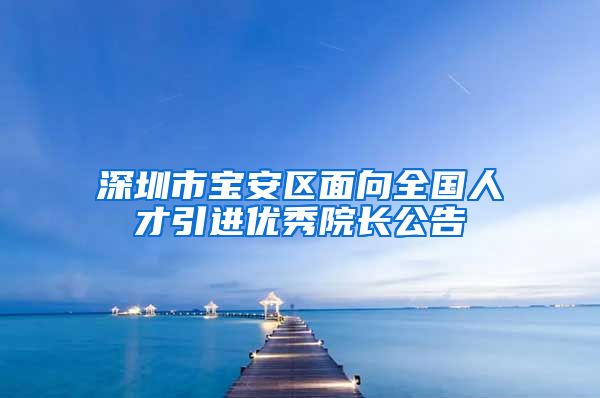 深圳市宝安区面向全国人才引进优秀院长公告